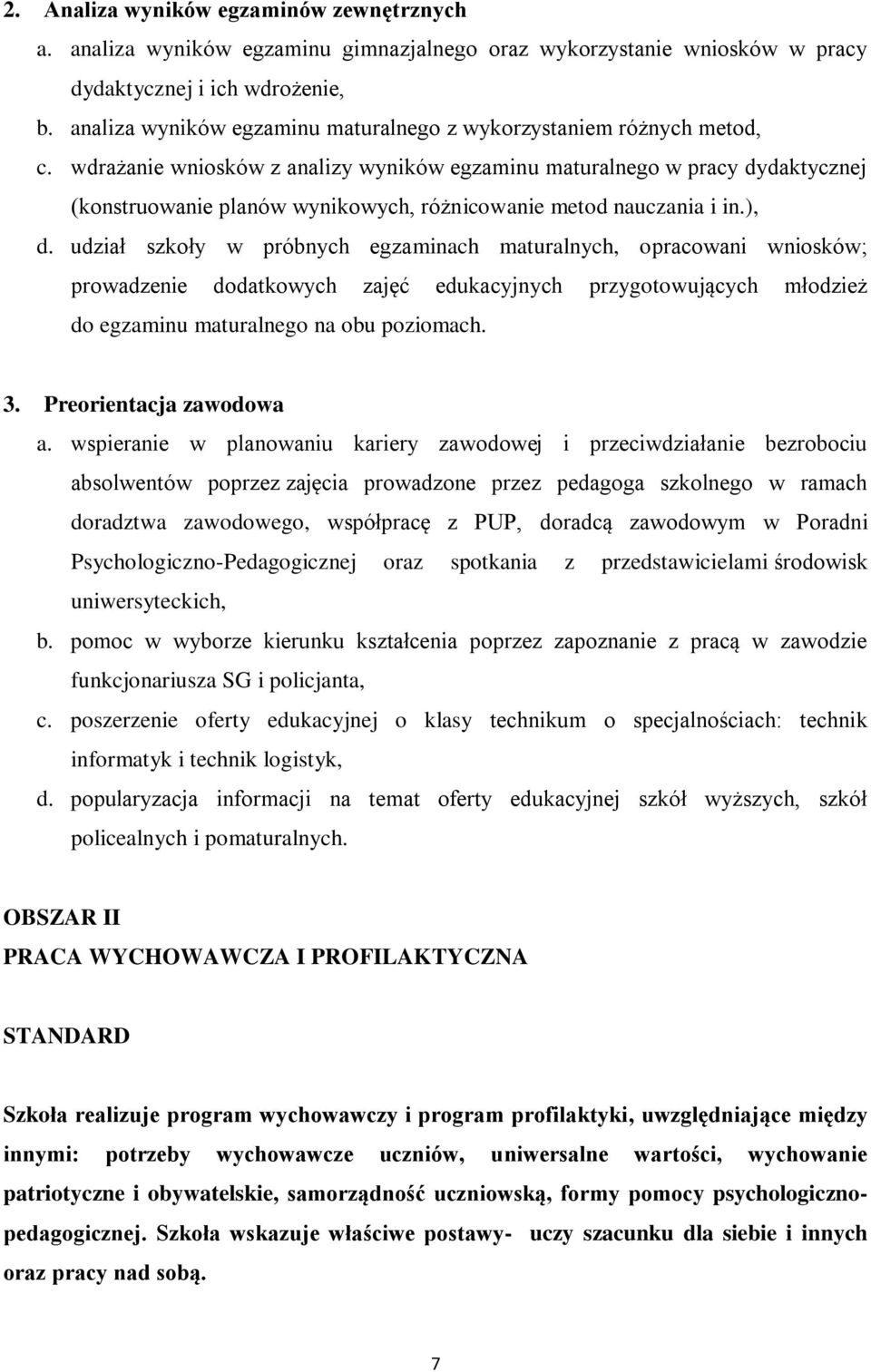 2. Analiza wyników egzaminów zewnętrznych
a. analiza wyników egzaminu gimnazjalnego oraz wykorzystanie wniosków w pracy dydaktycznej i ich wdrożenie,
b. analiza wyników egzaminu maturalnego z wykorzystaniem różnych metod,
c. wdrażanie wniosków z analizy wyników egzaminu maturalnego w pracy dydaktycznej (konstruowanie planów wynikowych, różnicowanie metod nauczania i in.),
d. udział szkoły w próbnych egzaminach maturalnych, opracowani wniosków; prowadzenie dodatkowych zajęć edukacyjnych przygotowujących młodzież do egzaminu maturalnego na obu poziomach.

3. Preorientacja zawodowa
a. wspieranie w planowaniu kariery zawodowej i przeciwdziałanie bezrobociu absolwentów poprzez zajęcia prowadzone przez pedagoga szkolnego w ramach doradztwa zawodowego, współpracę z PUP, doradcą zawodowym w Poradni Psychologiczno-Pedagogicznej oraz spotkania z przedstawicielami środowisk uniwersyteckich,
b. pomoc w wyborze kierunku kształcenia poprzez zapoznanie z pracą w zawodzie funkcjonariusza SG i policjanta,
c. poszerzenie oferty edukacyjnej o klasy technikum o specjalnościach: technik informatyk i technik logistyk,
d. popularyzacja informacji na temat oferty edukacyjnej szkół wyższych, szkół policealnych i pomaturalnych.

OBSZAR II
PRACA WYCHOWAWCZA I PROFILAKTYCZNA

STANDARD

Szkoła realizuje program wychowawczy i program profilaktyki, uwzględniające między innymi: potrzeby wychowawcze uczniów, uniwersalne wartości, wychowanie patriotyczne i obywatelskie, samorządność uczniowską, formy pomocy psychologiczno-pedagogicznej. Szkoła wskazuje właściwe postawy- uczy szacunku dla siebie i innych oraz pracy nad sobą.

7